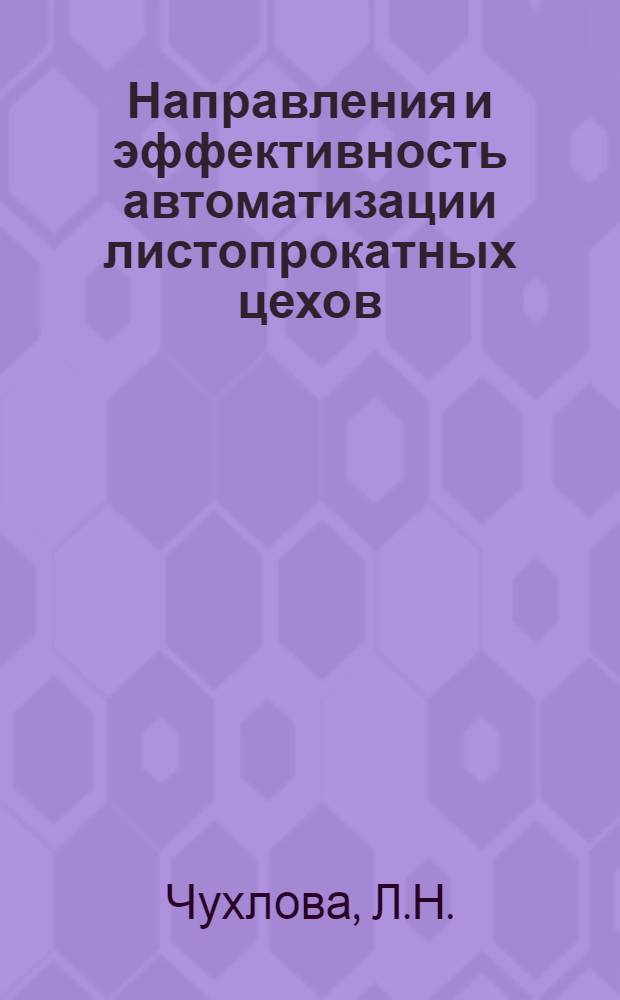 Направления и эффективность автоматизации листопрокатных цехов

Чухлова, Л.Н.